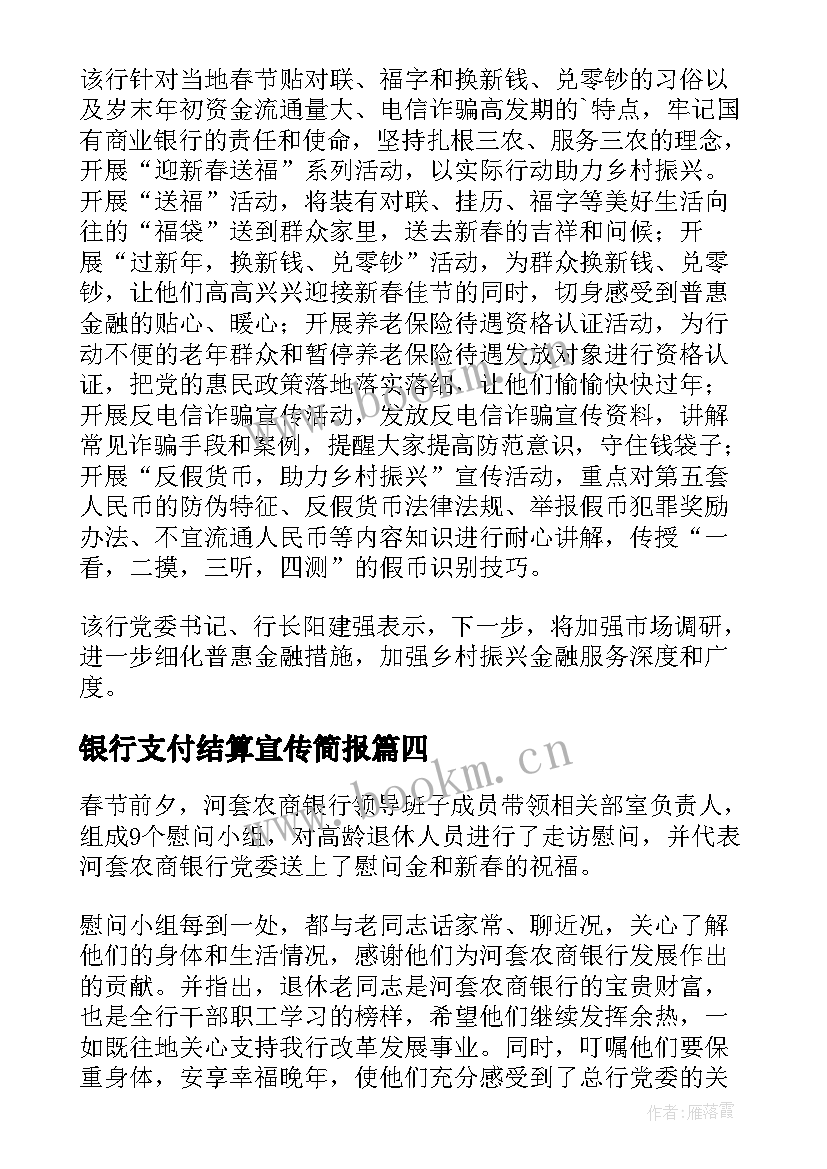 该行针对当地春节贴对联、福字和换新钱、兑零钞的习俗以及岁末年初资金流通量大、电信诈骗高发期的`特点，牢记国有商业银行的责任和使命，坚持扎根三农、服务三农的理念，开展“迎新春送福”系列活动，以实际行动助力乡村振兴。开展“送福”活动，将装有对联、挂历、福字等美好生活向往的“福袋”送到群众家里，送去新春的吉祥和问候；开展“过新年，换新钱、兑零钞”活动，为群众换新钱、兑零钞，让他们高高兴兴迎接新春佳节的同时，切身感受到普惠金融的贴心、暖心；开展养老保险待遇资格认证活动，为行动不便的老年群众和暂停养老保险待遇发放对象进行资格认证，把党的惠民政策落地落实落细，让他们愉愉快快过年；开展反电信诈骗宣传活动，发放反电信诈骗宣传资料，讲解常见诈骗手段和案例，提醒大家提高防范意识，守住钱袋子；开展“反假货币，助力乡村振兴”宣传活动，重点对第五套人民币的防伪特征、反假货币法律法规、举报假币犯罪奖励办法、不宜流通人民币等内容知识进行耐心讲解，传授“一看，二摸，三听，四测”的假币识别技巧。

该行党委书记、行长阳建强表示，下一步，将加强市场调研，进一步细化普惠金融措施，加强乡村振兴金融服务深度和广度。

银行支付结算宣传简报篇四

春节前夕，河套农商银行领导班子成员带领相关部室负责人，组成9个慰问小组，对高龄退休人员进行了走访慰问，并代表河套农商银行党委送上了慰问金和新春的祝福。

慰问小组每到一处，都与老同志话家常、聊近况，关心了解他们的身体和生活情况，感谢他们为河套农商银行发展作出的贡献。并指出，退休老同志是河套农商银行的宝贵财富，也是全行干部职工学习的榜样，希望他们继续发挥余热，一如既往地关心支持我行改革发展事业。同时，叮嘱他们要保重身体，安享幸福晚年，使他们充分感受到了总行党委的关

www.bookm.cn

作者：雁落霞